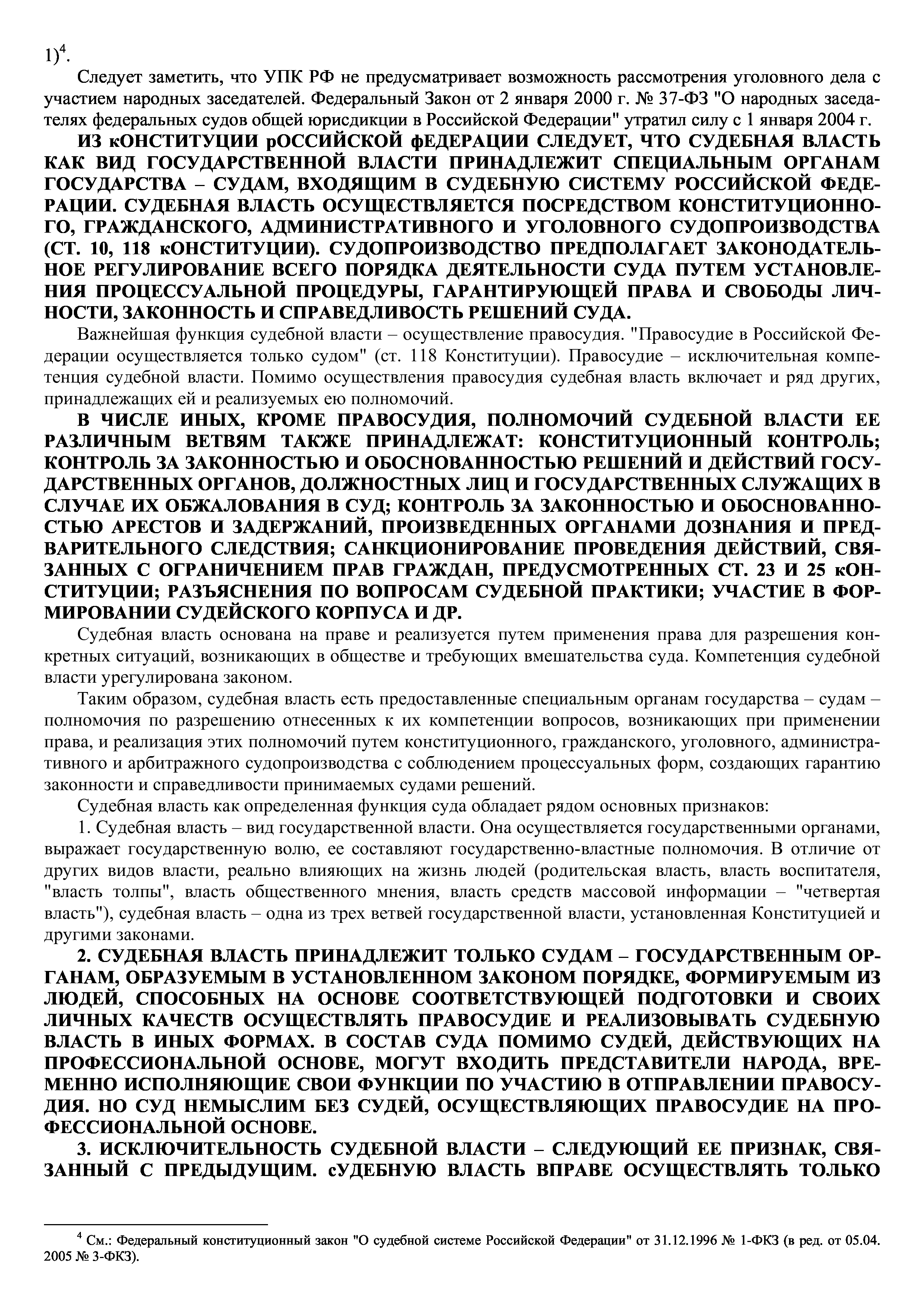 1)$^4$.

Следует заметить, что УПК РФ не предусматривает возможность рассмотрения уголовного дела с участием народных заседателей. Федеральный Закон от 2 января 2000 г. № 37-ФЗ "О народных заседателях федеральных судов общей юрисдикции в Российской Федерации" утратил силу с 1 января 2004 г.

ИЗ кОНСТИТУЦИИ рОССИЙСКОЙ фЕДЕРАЦИИ СЛЕДУЕТ, ЧТО СУДЕБНАЯ ВЛАСТЬ КАК ВИД ГОСУДАРСТВЕННОЙ ВЛАСТИ ПРИНАДЛЕЖИТ СПЕЦИАЛЬНЫМ ОРГАНАМ ГОСУДАРСТВА – СУДАМ, ВХОДЯЩИМ В СУДЕБНУЮ СИСТЕМУ РОССИЙСКОЙ ФЕДЕРАЦИИ. СУДЕБНАЯ ВЛАСТЬ ОСУЩЕСТВЛЯЕТСЯ ПОСРЕДСТВОМ КОНСТИТУЦИОННОГО, ГРАЖДАНСКОГО, АДМИНИСТРАТИВНОГО И УГОЛОВНОГО СУДОПРОИЗВОДСТВА (СТ. 10, 118 кОНСТИТУЦИИ). СУДОПРОИЗВОДСТВО ПРЕДПОЛАГАЕТ ЗАКОНОДАТЕЛЬНОЕ РЕГУЛИРОВАНИЕ ВСЕГО ПОРЯДКА ДЕЯТЕЛЬНОСТИ СУДА ПУТЕМ УСТАНОВЛЕНИЯ ПРОЦЕССУАЛЬНОЙ ПРОЦЕДУРЫ, ГАРАНТИРУЮЩЕЙ ПРАВА И СВОБОДЫ ЛИЧНОСТИ, ЗАКОННОСТЬ И СПРАВЕДЛИВОСТЬ РЕШЕНИЙ СУДА.

Важнейшая функция судебной власти – осуществление правосудия. "Правосудие в Российской Федерации осуществляется только судом" (ст. 118 Конституции). Правосудие – исключительная компетенция судебной власти. Помимо осуществления правосудия судебная власть включает и ряд других, принадлежащих ей и реализуемых ею полномочий.

В ЧИСЛЕ ИНЫХ, КРОМЕ ПРАВОСУДИЯ, ПОЛНОМОЧИЙ СУДЕБНОЙ ВЛАСТИ ЕЕ РАЗЛИЧНЫМ ВЕТВЯМ ТАКЖЕ ПРИНАДЛЕЖАТ: КОНСТИТУЦИОННЫЙ КОНТРОЛЬ; КОНТРОЛЬ ЗА ЗАКОННОСТЬЮ И ОБОСНОВАННОСТЬЮ РЕШЕНИЙ И ДЕЙСТВИЙ ГОСУДАРСТВЕННЫХ ОРГАНОВ, ДОЛЖНОСТНЫХ ЛИЦ И ГОСУДАРСТВЕННЫХ СЛУЖАЩИХ В СЛУЧАЕ ИХ ОБЖАЛОВАНИЯ В СУД; КОНТРОЛЬ ЗА ЗАКОННОСТЬЮ И ОБОСНОВАННОСТЬЮ АРЕСТОВ И ЗАДЕРЖАНИЙ, ПРОИЗВЕДЕННЫХ ОРГАНАМИ ДОЗНАНИЯ И ПРЕДВАРИТЕЛЬНОГО СЛЕДСТВИЯ; САНКЦИОНИРОВАНИЕ ПРОВЕДЕНИЯ ДЕЙСТВИЙ, СВЯЗАННЫХ С ОГРАНИЧЕНИЕМ ПРАВ ГРАЖДАН, ПРЕДУСМОТРЕННЫХ СТ. 23 И 25 кОНСТИТУЦИИ; РАЗЪЯСНЕНИЯ ПО ВОПРОСАМ СУДЕБНОЙ ПРАКТИКИ; УЧАСТИЕ В ФОРМИРОВАНИИ СУДЕЙСКОГО КОРПУСА И ДР.

Судебная власть основана на праве и реализуется путем применения права для разрешения конкретных ситуаций, возникающих в обществе и требующих вмешательства суда. Компетенция судебной власти урегулирована законом.

Таким образом, судебная власть есть предоставленные специальным органам государства – судам – полномочия по разрешению отнесенных к их компетенции вопросов, возникающих при применении права, и реализация этих полномочий путем конституционного, гражданского, уголовного, административного и арбитражного судопроизводства с соблюдением процессуальных форм, создающих гарантию законности и справедливости принимаемых судами решений.

Судебная власть как определенная функция суда обладает рядом основных признаков:

1. Судебная власть – вид государственной власти. Она осуществляется государственными органами, выражает государственную волю, ее составляют государственно-властные полномочия. В отличие от других видов власти, реально влияющих на жизнь людей (родительская власть, власть воспитателя, "власть толпы", власть общественного мнения, власть средств массовой информации – "четвертая власть"), судебная власть – одна из трех ветвей государственной власти, установленная Конституцией и другими законами.

2. СУДЕБНАЯ ВЛАСТЬ ПРИНАДЛЕЖИТ ТОЛЬКО СУДАМ – ГОСУДАРСТВЕННЫМ ОРГАНАМ, ОБРАЗУЕМЫМ В УСТАНОВЛЕННОМ ЗАКОНОМ ПОРЯДКЕ, ФОРМИРУЕМЫМ ИЗ ЛЮДЕЙ, СПОСОБНЫХ НА ОСНОВЕ СООТВЕТСТВУЮЩЕЙ ПОДГОТОВКИ И СВОИХ ЛИЧНЫХ КАЧЕСТВ ОСУЩЕСТВЛЯТЬ ПРАВОСУДИЕ И РЕАЛИЗОВЫВАТЬ СУДЕБНУЮ ВЛАСТЬ В ИНЫХ ФОРМАХ. В СОСТАВ СУДА ПОМИМО СУДЕЙ, ДЕЙСТВУЮЩИХ НА ПРОФЕССИОНАЛЬНОЙ ОСНОВЕ, МОГУТ ВХОДИТЬ ПРЕДСТАВИТЕЛИ НАРОДА, ВРЕМЕННО ИСПОЛНЯЮЩИЕ СВОИ ФУНКЦИИ ПО УЧАСТИЮ В ОТПРАВЛЕНИИ ПРАВОСУДИЯ. НО СУД НЕМЫСЛИМ БЕЗ СУДЕЙ, ОСУЩЕСТВЛЯЮЩИХ ПРАВОСУДИЕ НА ПРОФЕССИОНАЛЬНОЙ ОСНОВЕ.

3. ИСКЛЮЧИТЕЛЬНОСТЬ СУДЕБНОЙ ВЛАСТИ – СЛЕДУЮЩИЙ ЕЕ ПРИЗНАК, СВЯЗАННЫЙ С ПРЕДЫДУЩИМ. сУДЕБНУЮ ВЛАСТЬ ВПРАВЕ ОСУЩЕСТВЛЯТЬ ТОЛЬКО

$^4$ См.: Федеральный конституционный закон "О судебной системе Российской Федерации" от 31.12.1996 № 1-ФКЗ (в ред. от 05.04. 2005 № 3-ФКЗ).